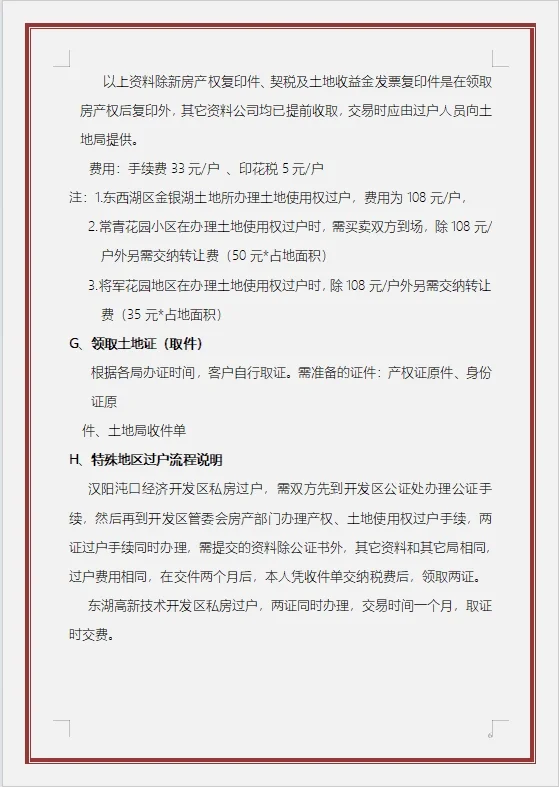 以上资料除新房产权复印件、契税及土地收益金发票复印件是在领取房产权后复印外，其它资料公司均已提前收取，交易时应由过户人员向土地局提供。

费用：手续费 33 元/户 、印花税 5 元/户

注：1.东西湖区金银湖土地所办理土地使用权过户，费用为 108 元/户，

2.常青花园小区在办理土地使用权过户时，需买卖双方到场，除 108 元/户外另需交纳转让费（50 元*占地面积）

3.将军花园地区在办理土地使用权过户时，除 108 元/户外另需交纳转让费（35 元*占地面积）

G、领取土地证（取件）

根据各局办证时间，客户自行取证。需准备的证件：产权证原件、身份证原

件、土地局收件单

H、特殊地区过户流程说明

汉阳沌口经济开发区私房过户，需双方先到开发区公证处办理公证手续，然后再到开发区管委会房产部门办理产权、土地使用权过户手续，两证过户手续同时办理，需提交的资料除公证书外，其它资料和其它局相同，过户费用相同，在交件两个月后，本人凭收件单交纳税费后，领取两证。

东湖高新技术开发区私房过户，两证同时办理，交易时间一个月，取证时交费。